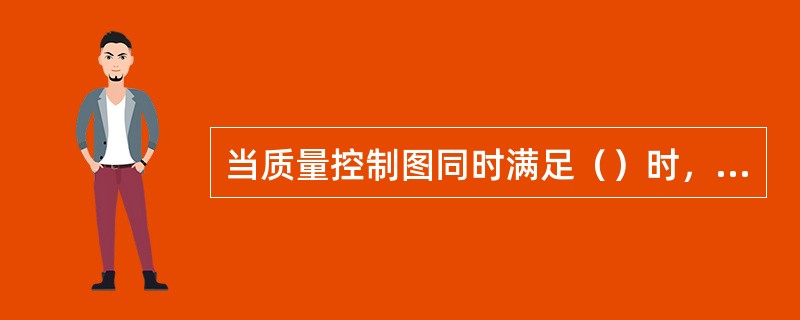 当质量控制图同时满足（）时，...